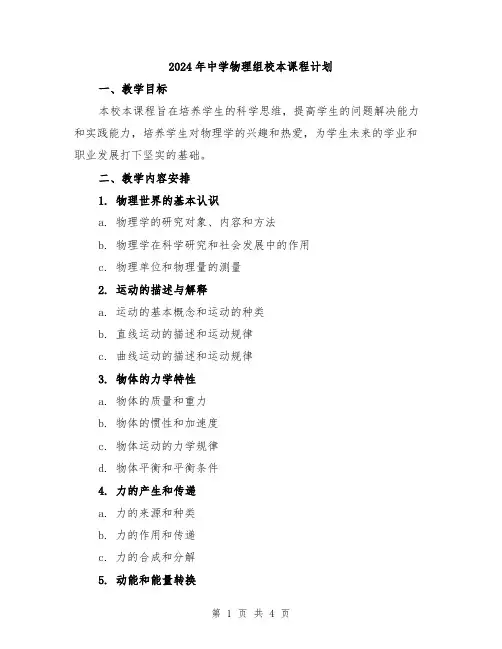 2024年中学物理组校本课程计划

一、教学目标

本校本课程旨在培养学生的科学思维，提高学生的问题解决能力和实践能力，培养学生对物理学的兴趣和热爱，为学生未来的学业和职业发展打下坚实的基础。

二、教学内容安排

1. 物理世界的基本认识

a. 物理学的研究对象、内容和方法

b. 物理学在科学研究和社会发展中的作用

c. 物理单位和物理量的测量

2. 运动的描述与解释

a. 运动的基本概念和运动的种类

b. 直线运动的描述和运动规律

c. 曲线运动的描述和运动规律

3. 物体的力学特性

a. 物体的质量和重力

b. 物体的惯性和加速度

c. 物体运动的力学规律

d. 物体平衡和平衡条件

4. 力的产生和传递

a. 力的来源和种类

b. 力的作用和传递

c. 力的合成和分解

5. 动能和能量转换

第 1 页 共 4 页